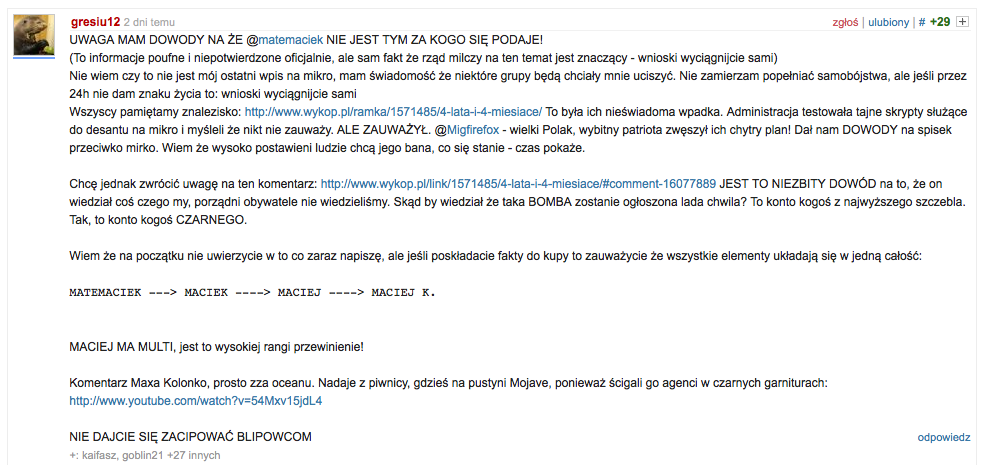 gresiu12 2 dni temu

zgłoś | ulubiony | # +29

UWAGA MAM DOWODY NA ŻE @matemaciek NIE JEST TYM ZA KOGO SIĘ PODAJE!
(To informacje poufne i niepotwierdzone oficjalnie, ale sam fakt że rząd milczy na ten temat jest znaczący - wnioski wyciągnijcie sami)
Nie wiem czy to nie jest mój ostatni wpis na mikro, mam świadomość że niektóre grupy będą chciały mnie uciszyć. Nie zamierzam popełniać samobójstwa, ale jeśli przez 24h nie dam znaku życia to: wnioski wyciągnijcie sami
Wszyscy pamiętamy znalezisko: http://www.wykop.pl/ramka/1571485/4-lata-i-4-miesiace/ To była ich nieświadoma wpadka. Administracja testowała tajne skrypty służące do desantu na mikro i myśleli że nikt nie zauważy. ALE ZAUWAŻYŁ. @Migfirefox - wielki Polak, wybitny patriota zwęszył ich chytry plan! Dał nam DOWODY na spisek przeciwko mirko. Wiem że wysoko postawieni ludzie chcą jego bana, co się stanie - czas pokaże.

Chcę jednak zwrócić uwagę na ten komentarz: http://www.wykop.pl/link/1571485/4-lata-i-4-miesiace/#comment-16077889 JEST TO NIEZBITY DOWÓD na to, że on wiedział coś czego my, porządni obywatele nie wiedzieliśmy. Skąd by wiedział że taka BOMBA zostanie ogłoszona lada chwila? To konto kogoś z najwyższego szczebla. Tak, to konto kogoś CZARNEGO.

Wiem że na początku nie uwierzycie w to co zaraz napiszę, ale jeśli poskładacie fakty do kupy to zauważycie że wszystkie elementy układają się w jedną całość:

MATEMACIEK ---> MACIEK ----> MACIEJ ----> MACIEJ K.

MACIEJ MA MULTI, jest to wysokiej rangi przewinienie!

Komentarz Maxa Kolonko, prosto zza oceanu. Nadaje z piwnicy, gdzieś na pustyni Mojave, ponieważ ścigali go agenci w czarnych garniturach:
http://www.youtube.com/watch?v=54Mxv15jdL4

NIE DAJCIE SIĘ ZACIPOWAĆ BLIPOWCOM

odpowiedz

+: kaifasz, goblin21 +27 innych